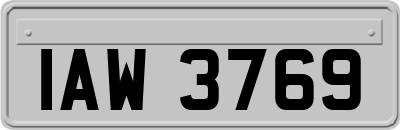 IAW 3769